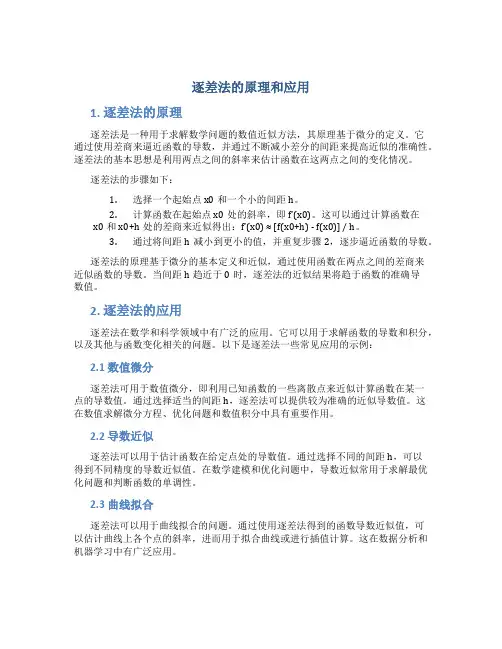 逐差法的原理和应用

1. 逐差法的原理

逐差法是一种用于求解数学问题的数值近似方法，其原理基于微分的定义。它通过使用差商来逼近函数的导数，并通过不断减小差分的间距来提高近似的准确性。逐差法的基本思想是利用两点之间的斜率来估计函数在这两点之间的变化情况。

逐差法的步骤如下：

1. 选择一个起始点 x0 和一个小的间距 h。
2. 计算函数在起始点 x0 处的斜率，即 f'(x0)。这可以通过计算函数在 x0 和 x0+h 处的差商来近似得出：f'(x0) ≈ [f(x0+h) - f(x0)] / h。
3. 通过将间距 h 减小到更小的值，并重复步骤 2，逐步逼近函数的导数。

逐差法的原理基于微分的基本定义和近似，通过使用函数在两点之间的差商来近似函数的导数。当间距 h 趋近于 0 时，逐差法的近似结果将趋于函数的准确导数值。

2. 逐差法的应用

逐差法在数学和科学领域中有广泛的应用。它可以用于求解函数的导数和积分，以及其他与函数变化相关的问题。以下是逐差法一些常见应用的示例：

2.1 数值微分

逐差法可用于数值微分，即利用已知函数的一些离散点来近似计算函数在某一点的导数值。通过选择适当的间距 h，逐差法可以提供较为准确的近似导数值。这在数值求解微分方程、优化问题和数值积分中具有重要作用。

2.2 导数近似

逐差法可以用于估计函数在给定点处的导数值。通过选择不同的间距 h，可以得到不同精度的导数近似值。在数学建模和优化问题中，导数近似常用于求解最优化问题和判断函数的单调性。

2.3 曲线拟合

逐差法可以用于曲线拟合的问题。通过使用逐差法得到的函数导数近似值，可以估计曲线上各个点的斜率，进而用于拟合曲线或进行插值计算。这在数据分析和机器学习中有广泛应用。